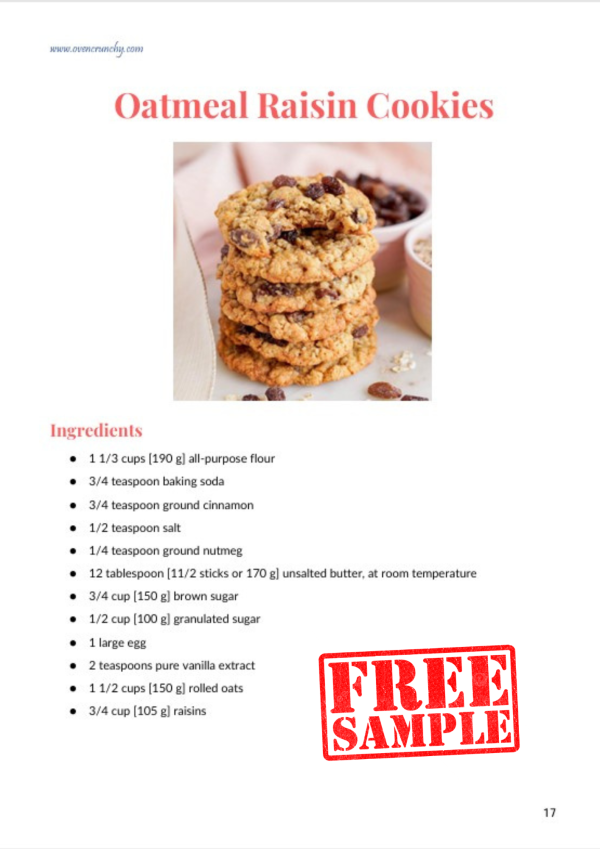 www.ovencrunchy.com

Oatmeal Raisin Cookies

Ingredients

- 1 1/3 cups [190 g] all-purpose flour
- 3/4 teaspoon baking soda
- 3/4 teaspoon ground cinnamon
- 1/2 teaspoon salt
- 1/4 teaspoon ground nutmeg
- 12 tablespoon [11/2 sticks or 170 g] unsalted butter, at room temperature
- 3/4 cup [150 g] brown sugar
- 1/2 cup [100 g] granulated sugar
- 1 large egg
- 2 teaspoons pure vanilla extract
- 1 1/2 cups [150 g] rolled oats
- 3/4 cup [105 g] raisins

FREE SAMPLE

17